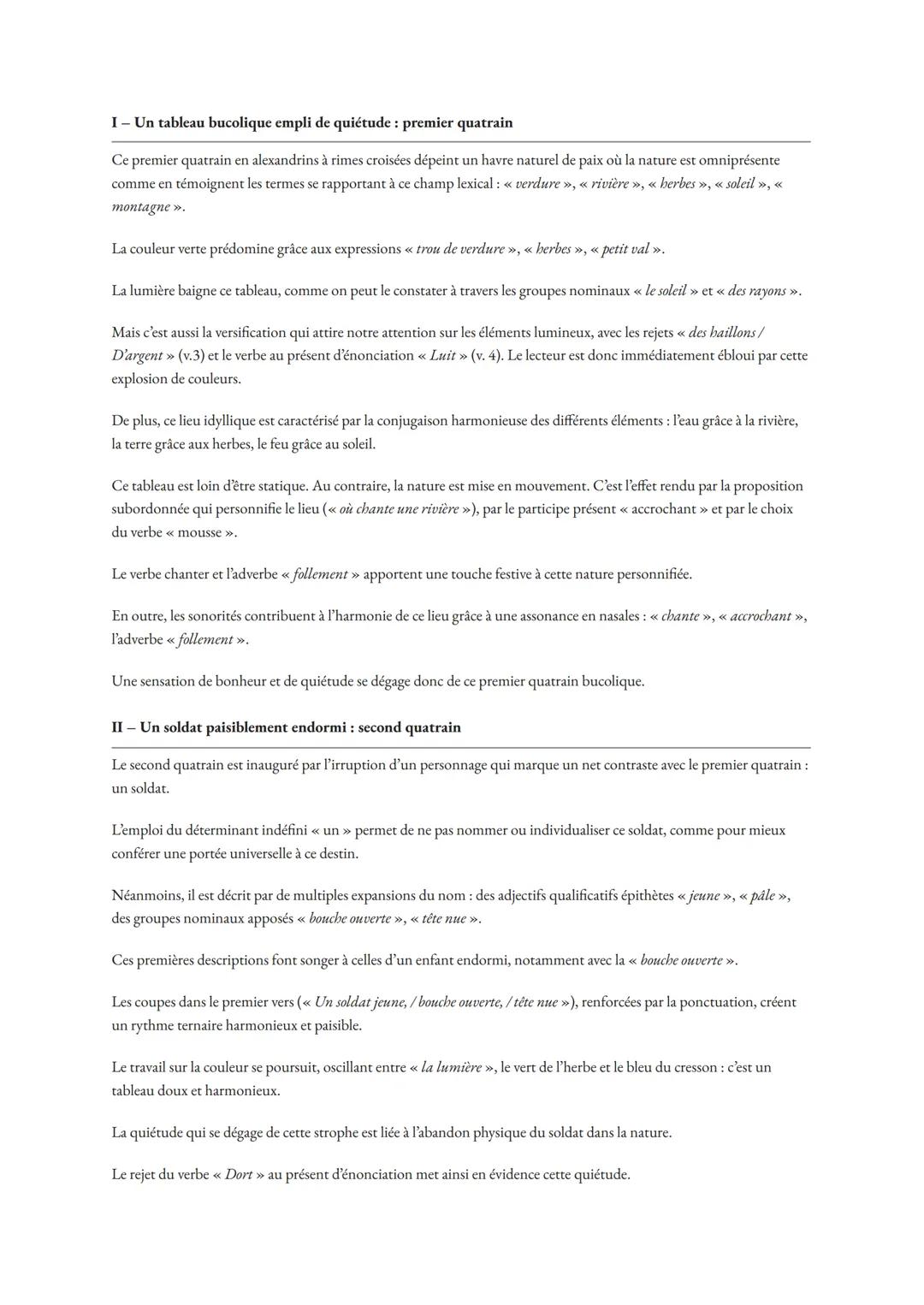 I – Un tableau bucolique empli de quiétude : premier quatrain

Ce premier quatrain en alexandrins à rimes croisées dépeint un havre naturel de paix où la nature est omniprésente comme en témoignent les termes se rapportant à ce champ lexical : « verdure », « rivière », « herbes », « soleil », « montagne ».

La couleur verte prédomine grâce aux expressions « trou de verdure », « herbes », « petit val ».

La lumière baigne ce tableau, comme on peut le constater à travers les groupes nominaux « le soleil » et « des rayons ».

Mais c'est aussi la versification qui attire notre attention sur les éléments lumineux, avec les rejets « des haillons / D'argent » (v.3) et le verbe au présent d'énonciation « Luit » (v. 4). Le lecteur est donc immédiatement ébloui par cette explosion de couleurs.

De plus, ce lieu idyllique est caractérisé par la conjugaison harmonieuse des différents éléments : l'eau grâce à la rivière, la terre grâce aux herbes, le feu grâce au soleil.

Ce tableau est loin d'être statique. Au contraire, la nature est mise en mouvement. C'est l'effet rendu par la proposition subordonnée qui personnifie le lieu (« où chante une rivière »), par le participe présent « accrochant » et par le choix du verbe « mousse ».

Le verbe chanter et l'adverbe « follement » apportent une touche festive à cette nature personnifiée.

En outre, les sonorités contribuent à l'harmonie de ce lieu grâce à une assonance en nasales : « chante », « accrochant », l'adverbe « follement ».

Une sensation de bonheur et de quiétude se dégage donc de ce premier quatrain bucolique.

II – Un soldat paisiblement endormi : second quatrain

Le second quatrain est inauguré par l'irruption d'un personnage qui marque un net contraste avec le premier quatrain : un soldat.

L'emploi du déterminant indéfini « un » permet de ne pas nommer ou individualiser ce soldat, comme pour mieux conférer une portée universelle à ce destin.

Néanmoins, il est décrit par de multiples expansions du nom : des adjectifs qualificatifs épithètes « jeune », « pâle », des groupes nominaux apposés « bouche ouverte », « tête nue ».

Ces premières descriptions font songer à celles d'un enfant endormi, notamment avec la « bouche ouverte ».

Les coupes dans le premier vers (« Un soldat jeune, / bouche ouverte, / tête nue »), renforcées par la ponctuation, créent un rythme ternaire harmonieux et paisible.

Le travail sur la couleur se poursuit, oscillant entre « la lumière », le vert de l'herbe et le bleu du cresson : c'est un tableau doux et harmonieux.

La quiétude qui se dégage de cette strophe est liée à l'abandon physique du soldat dans la nature.

Le rejet du verbe « Dort » au présent d'énonciation met ainsi en évidence cette quiétude.